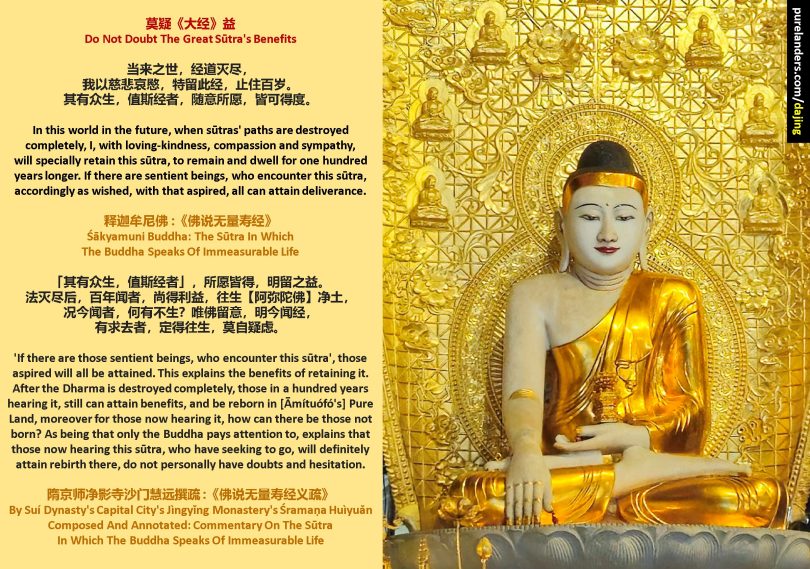 莫疑《大经》益
Do Not Doubt The Great Sūtra's Benefits

当来之世，经道灭尽，
我以慈悲哀愍，特留此经，止住百岁。
其有众生，值斯经者，随意所愿，皆可得度。

In this world in the future, when sūtras' paths are destroyed completely, I, with loving-kindness, compassion and sympathy, will specially retain this sūtra, to remain and dwell for one hundred years longer. If there are sentient beings, who encounter this sūtra, accordingly as wished, with that aspired, all can attain deliverance.

释迦牟尼佛：《佛说无量寿经》
Śākyamuni Buddha: The Sūtra In Which The Buddha Speaks Of Immeasurable Life

「其有众生，值斯经者」，所愿皆得，明留之益。
法灭尽后，百年闻者，尚得利益，往生【阿弥陀佛】净土，
况今闻者，何有不生？唯佛留意，明今闻经，
有求去者，定得往生，莫自疑虑。

'If there are those sentient beings, who encounter this sūtra', those aspired will all be attained. This explains the benefits of retaining it. After the Dharma is destroyed completely, those in a hundred years hearing it, still can attain benefits, and be reborn in [Āmítuófó's] Pure Land, moreover for those now hearing it, how can there be those not born? As being that only the Buddha pays attention to, explains that those now hearing this sūtra, who have seeking to go, will definitely attain rebirth there, do not personally have doubts and hesitation.

隋京师净影寺沙门慧远撰疏：《佛说无量寿经义疏》
By Suí Dynasty's Capital City's Jìngyǐng Monastery's Śramaṇa Huìyuǎn Composed And Annotated: Commentary On The Sūtra In Which The Buddha Speaks Of Immeasurable Life

purelanders.com/dajing